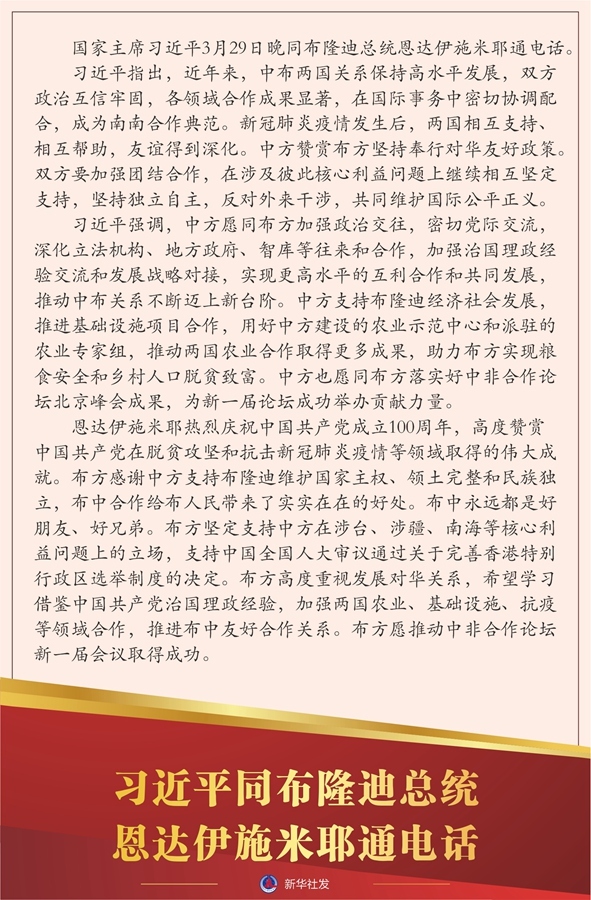 国家主席习近平3月29日晚同布隆迪总统恩达伊施米耶通电话。

习近平指出，近年来，中布两国关系保持高水平发展，双方政治互信牢固，各领域合作成果显著，在国际事务中密切协调配合，成为南南合作典范。新冠肺炎疫情发生后，两国相互支持、相互帮助，友谊得到深化。中方赞赏布方坚持奉行对华友好政策。双方要加强团结合作，在涉及彼此核心利益问题上继续相互坚定支持，坚持独立自主，反对外来干涉，共同维护国际公平正义。

习近平强调，中方愿同布方加强政治交往，密切党际交流，深化立法机构、地方政府、智库等往来和合作，加强治国理政经验交流和发展战略对接，实现更高水平的互利合作和共同发展，推动中布关系不断迈上新台阶。中方支持布隆迪经济社会发展，推进基础设施项目合作，用好中方建设的农业示范中心和派驻的农业专家组，推动两国农业合作取得更多成果，助力布方实现粮食安全和乡村人口脱贫致富。中方也愿同布方落实好中非合作论坛北京峰会成果，为新一届论坛成功举办贡献力量。

恩达伊施米耶热烈庆祝中国共产党成立100周年，高度赞赏中国共产党在脱贫攻坚和抗击新冠肺炎疫情等领域取得的伟大成就。布方感谢中方支持布隆迪维护国家主权、领土完整和民族独立，布中合作给布人民带来了实实在在的好处。布中永远都是好朋友、好兄弟。布方坚定支持中方在涉台、涉疆、南海等核心利益问题上的立场，支持中国全国人大审议通过关于完善香港特别行政区选举制度的决定。布方高度重视发展对华关系，希望学习借鉴中国共产党治国理政经验，加强两国农业、基础设施、抗疫等领域合作，推进布中友好合作关系。布方愿推动中非合作论坛新一届会议取得成功。

习近平同布隆迪总统
恩达伊施米耶通电话

新华社发